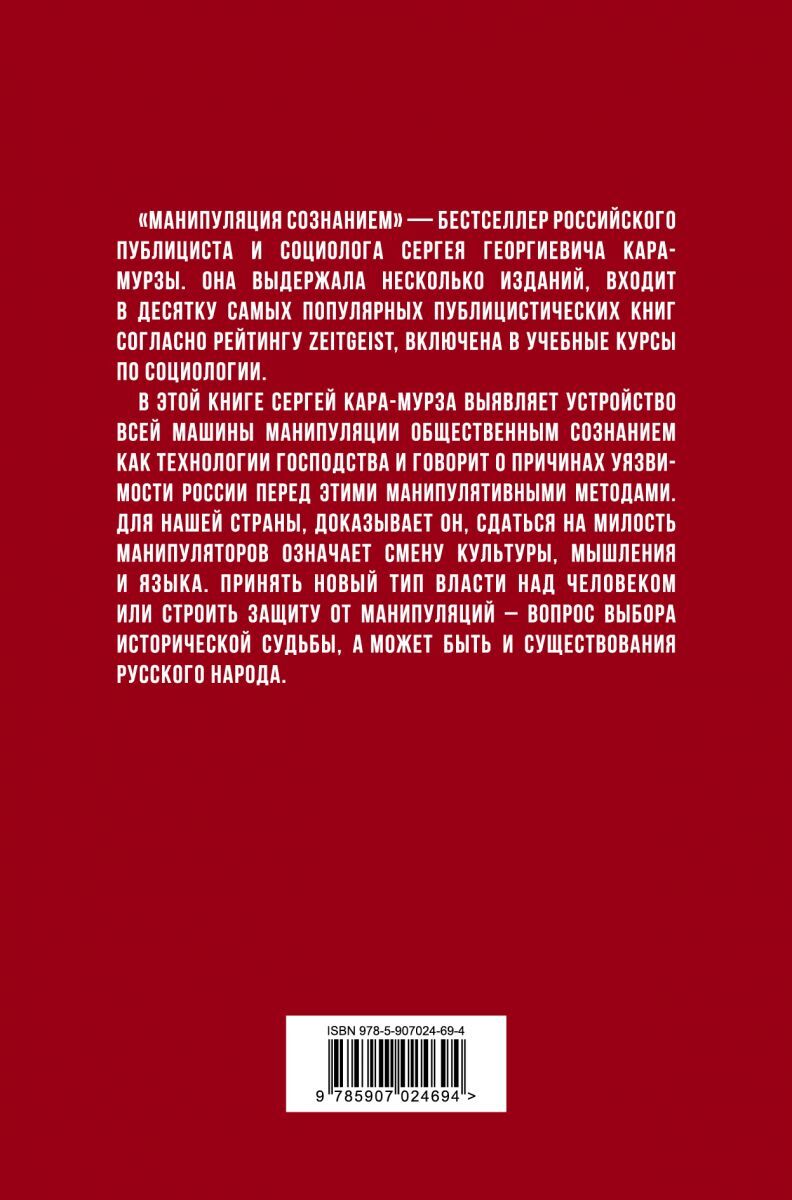 «МАНИПУЛЯЦИЯ СОЗНАНИЕМ» — БЕСТСЕЛЛЕР РОССИЙСКОГО ПУБЛИЦИСТА И СОЦИОЛОГА СЕРГЕЯ ГЕОРГИЕВИЧА КАРА-МУРЗЫ. ОНА ВЫДЕРЖАЛА НЕСКОЛЬКО ИЗДАНИЙ, ВХОДИТ В ДЕСЯТКУ САМЫХ ПОПУЛЯРНЫХ ПУБЛИЦИСТИЧЕСКИХ КНИГ СОГЛАСНО РЕЙТИНГУ ZEITGEIST, ВКЛЮЧЕНА В УЧЕБНЫЕ КУРСЫ ПО СОЦИОЛОГИИ.

В ЭТОЙ КНИГЕ СЕРГЕЙ КАРА-МУРЗА ВЫЯВЛЯЕТ УСТРОЙСТВО ВСЕЙ МАШИНЫ МАНИПУЛЯЦИИ ОБЩЕСТВЕННЫМ СОЗНАНИЕМ КАК ТЕХНОЛОГИИ ГОСПОДСТВА И ГОВОРИТ О ПРИЧИНАХ УЯЗВИМОСТИ РОССИИ ПЕРЕД ЭТИМИ МАНИПУЛЯТИВНЫМИ МЕТОДАМИ. ДЛЯ НАШЕЙ СТРАНЫ, ДОКАЗЫВАЕТ ОН, СДАТЬСЯ НА МИЛОСТЬ МАНИПУЛЯТОРОВ ОЗНАЧАЕТ СМЕНУ КУЛЬТУРЫ, МЫШЛЕНИЯ И ЯЗЫКА. ПРИНЯТЬ НОВЫЙ ТИП ВЛАСТИ НАД ЧЕЛОВЕКОМ ИЛИ СТРОИТЬ ЗАЩИТУ ОТ МАНИПУЛЯЦИЙ – ВОПРОС ВЫБОРА ИСТОРИЧЕСКОЙ СУДЬБЫ, А МОЖЕТ БЫТЬ И СУЩЕСТВОВАНИЯ РУССКОГО НАРОДА.

ISBN 978-5-907024-69-4

9 785907 024694 >